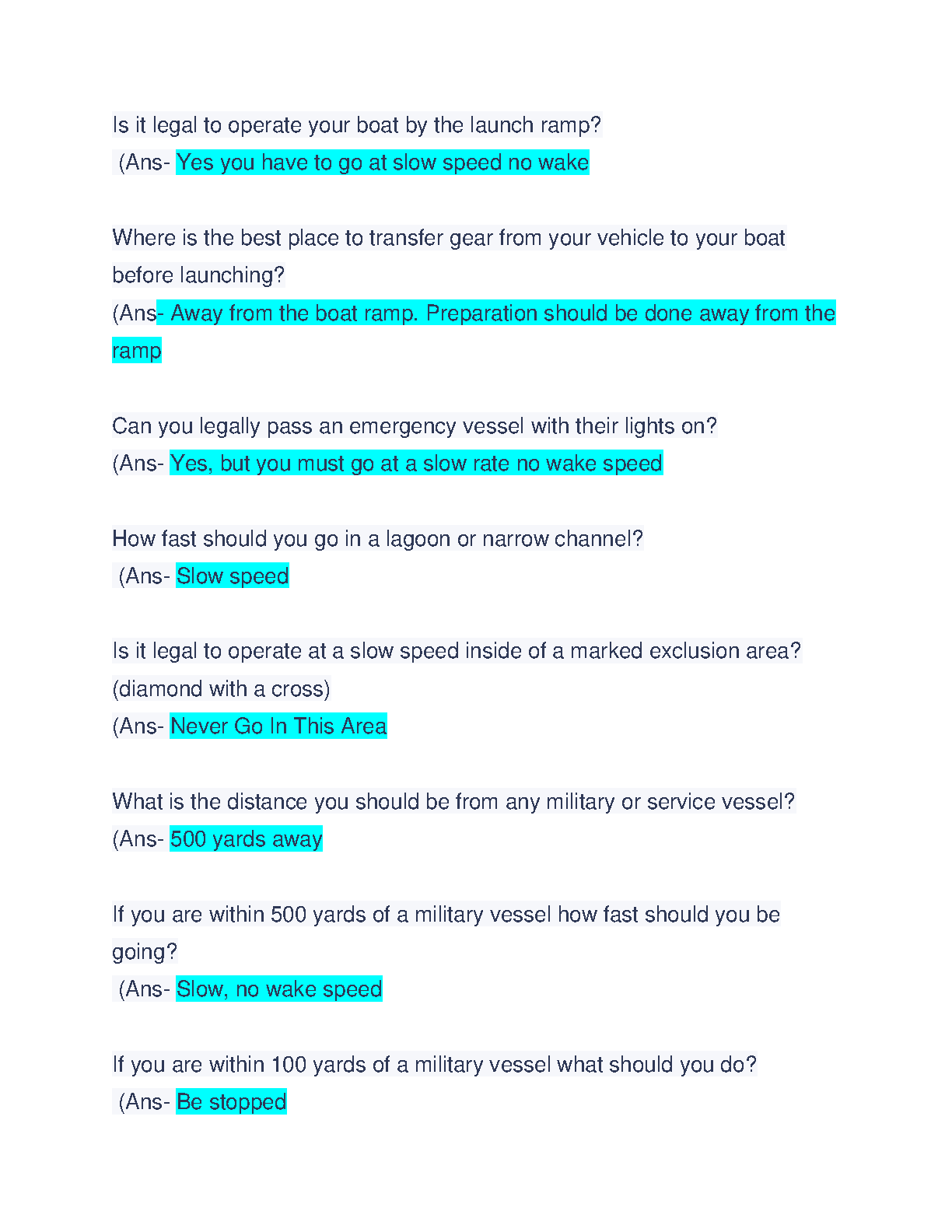 Is it legal to operate your boat by the launch ramp?
(Ans- Yes you have to go at slow speed no wake

Where is the best place to transfer gear from your vehicle to your boat before launching?
(Ans- Away from the boat ramp. Preparation should be done away from the ramp

Can you legally pass an emergency vessel with their lights on?
(Ans- Yes, but you must go at a slow rate no wake speed

How fast should you go in a lagoon or narrow channel?
(Ans- Slow speed

Is it legal to operate at a slow speed inside of a marked exclusion area? (diamond with a cross)
(Ans- Never Go In This Area

What is the distance you should be from any military or service vessel?
(Ans- 500 yards away

If you are within 500 yards of a military vessel how fast should you be going?
(Ans- Slow, no wake speed

If you are within 100 yards of a military vessel what should you do?
(Ans- Be stopped